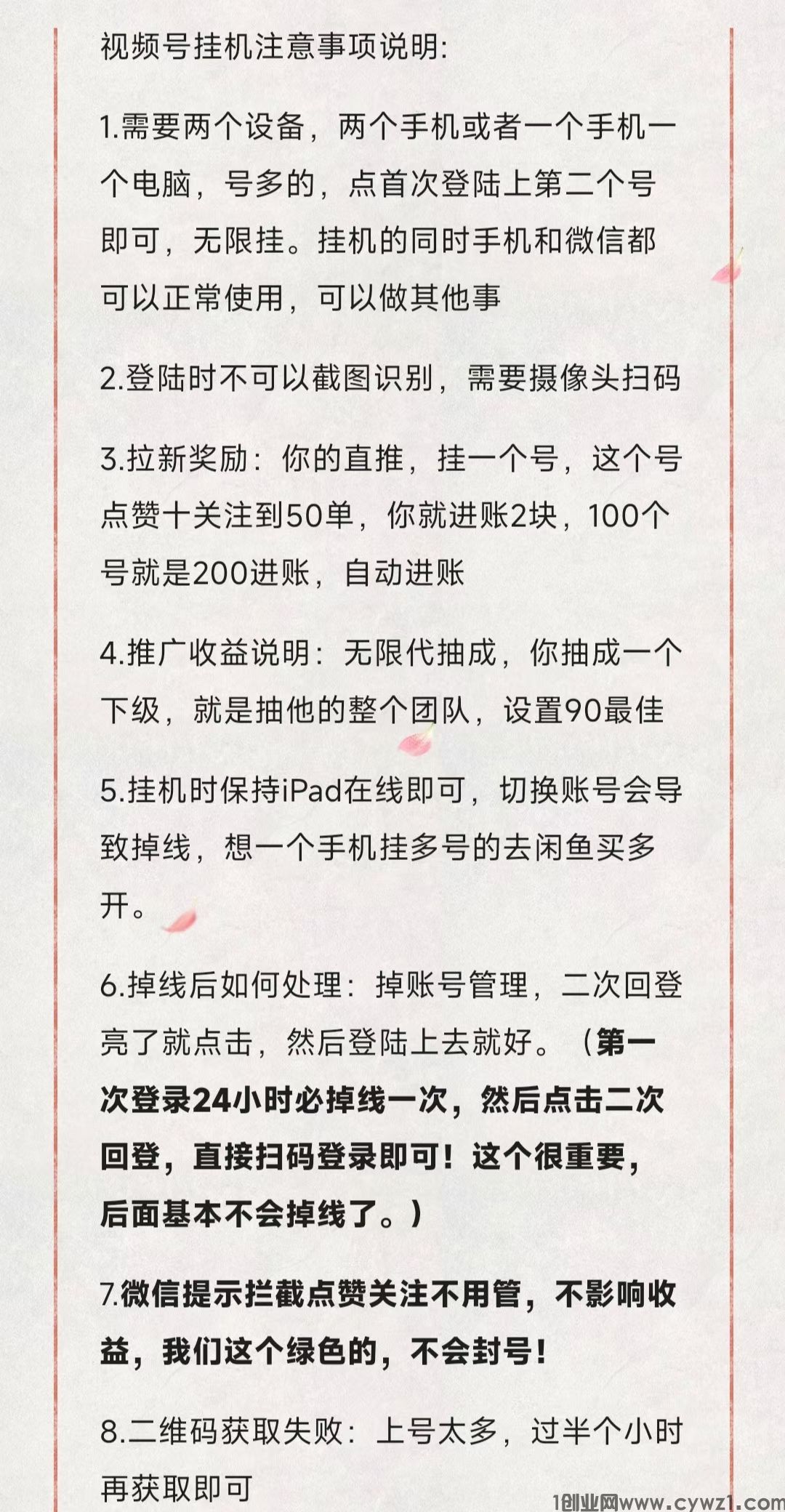 视频号挂机注意事项说明:

1.需要两个设备，两个手机或者一个手机一个电脑，号多的，点首次登陆上第二个号即可，无限挂。挂机的同时手机和微信都可以正常使用，可以做其他事

2.登陆时不可以截图识别，需要摄像头扫码

3.拉新奖励：你的直推，挂一个号，这个号点赞十关注到50单，你就进账2块，100个号就是200进账，自动进账

4.推广收益说明：无限代抽成，你抽成一个下级，就是抽他的整个团队，设置90最佳

5.挂机时保持iPad在线即可，切换账号会导致掉线，想一个手机挂多号的去闲鱼买多开。

6.掉线后如何处理：掉账号管理，二次回登亮了就点击，然后登陆上去就好。（第一次登录24小时必掉线一次，然后点击二次回登，直接扫码登录即可！这个很重要，后面基本不会掉线了。）

7.微信提示拦截点赞关注不用管，不影响收益，我们这个绿色的，不会封号！

8.二维码获取失败：上号太多，过半个小时再获取即可

1创业网www.cywz1.com